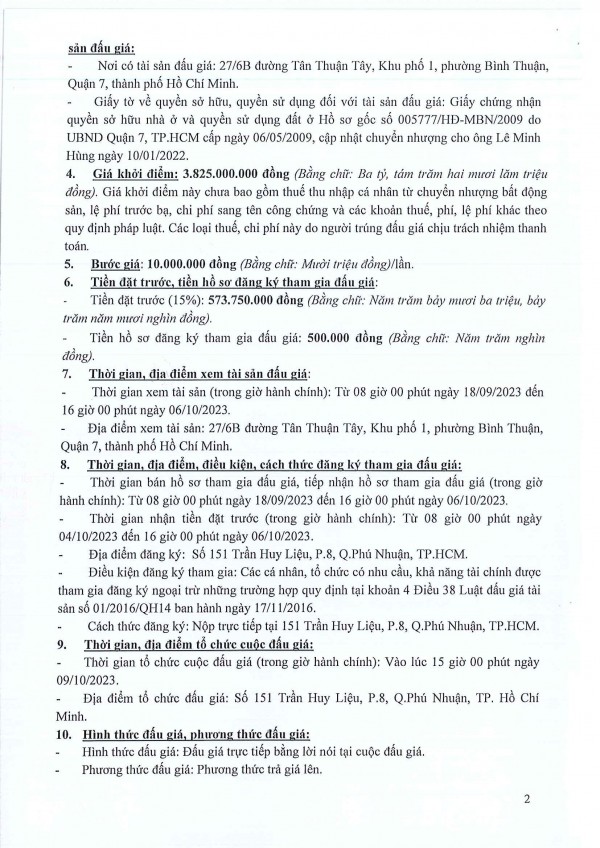 sản đấu giá:

- Nơi có tài sản đấu giá: 27/6B đường Tân Thuận Tây, Khu phố 1, phường Bình Thuận, Quận 7, thành phố Hồ Chí Minh.

- Giấy tờ về quyền sở hữu, quyền sử dụng đối với tài sản đấu giá: Giấy chứng nhận quyền sở hữu nhà ở và quyền sử dụng đất ở Hồ sơ gốc số 005777/HĐ-MBN/2009 do UBND Quận 7, TP.HCM cấp ngày 06/05/2009, cập nhật chuyển nhượng cho ông Lê Minh Hùng ngày 10/01/2022.

4. Giá khởi điểm: 3.825.000.000 đồng (Bằng chữ: Ba tỷ, tám trăm hai mươi lăm triệu đồng). Giá khởi điểm này chưa bao gồm thuế thu nhập cá nhân từ chuyển nhượng bất động sản, lệ phí trước bạ, chi phí sang tên công chứng và các khoản thuế, phí, lệ phí khác theo quy định pháp luật. Các loại thuế, chi phí này do người trúng đấu giá chịu trách nhiệm thanh toán.

5. Bước giá: 10.000.000 đồng (Bằng chữ: Mười triệu đồng)/lần.

6. Tiền đặt trước, tiền hồ sơ đăng ký tham gia đấu giá:

- Tiền đặt trước (15%): 573.750.000 đồng (Bằng chữ: Năm trăm bảy mươi ba triệu, bảy trăm năm mươi nghìn đồng).

- Tiền hồ sơ đăng ký tham gia đấu giá: 500.000 đồng (Bằng chữ: Năm trăm nghìn đồng).

7. Thời gian, địa điểm xem tài sản đấu giá:

- Thời gian xem tài sản (trong giờ hành chính): Từ 08 giờ 00 phút ngày 18/09/2023 đến 16 giờ 00 phút ngày 06/10/2023.

- Địa điểm xem tài sản: 27/6B đường Tân Thuận Tây, Khu phố 1, phường Bình Thuận, Quận 7, thành phố Hồ Chí Minh.

8. Thời gian, địa điểm, điều kiện, cách thức đăng ký tham gia đấu giá:

- Thời gian bán hồ sơ tham gia đấu giá, tiếp nhận hồ sơ tham gia đấu giá (trong giờ hành chính): Từ 08 giờ 00 phút ngày 18/09/2023 đến 16 giờ 00 phút ngày 06/10/2023.

- Thời gian nhận tiền đặt trước (trong giờ hành chính): Từ 08 giờ 00 phút ngày 04/10/2023 đến 16 giờ 00 phút ngày 06/10/2023.

- Địa điểm đăng ký: Số 151 Trần Huy Liệu, P.8, Q.Phú Nhuận, TP.HCM.

- Điều kiện đăng ký tham gia: Các cá nhân, tổ chức có nhu cầu, khả năng tài chính được tham gia đăng ký ngoại trừ những trường hợp quy định tại khoản 4 Điều 38 Luật đấu giá tài sản số 01/2016/QH14 ban hành ngày 17/11/2016.

- Cách thức đăng ký: Nộp trực tiếp tại 151 Trần Huy Liệu, P.8, Q.Phú Nhuận, TP.HCM.

9. Thời gian, địa điểm tổ chức cuộc đấu giá:

- Thời gian tổ chức cuộc đấu giá (trong giờ hành chính): Vào lúc 15 giờ 00 phút ngày 09/10/2023.

- Địa điểm tổ chức đấu giá: Số 151 Trần Huy Liệu, P.8, Q.Phú Nhuận, TP. Hồ Chí Minh.

10. Hình thức đấu giá, phương thức đấu giá:

- Hình thức đấu giá: Đấu giá trực tiếp bằng lời nói tại cuộc đấu giá.

- Phương thức đấu giá: Phương thức trả giá lên.

2